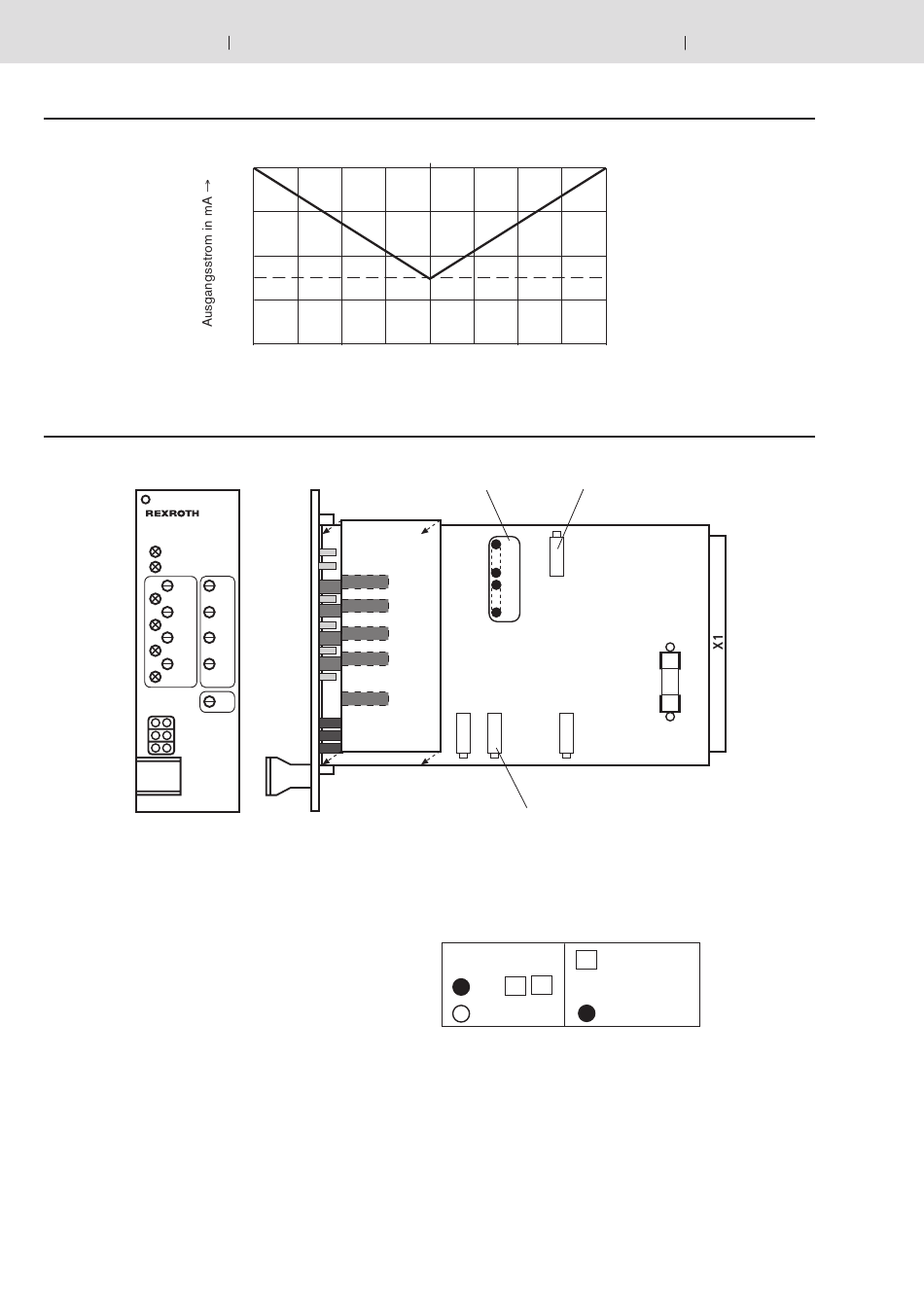 Ausgangsstrom in mA →

REXROTH

X1